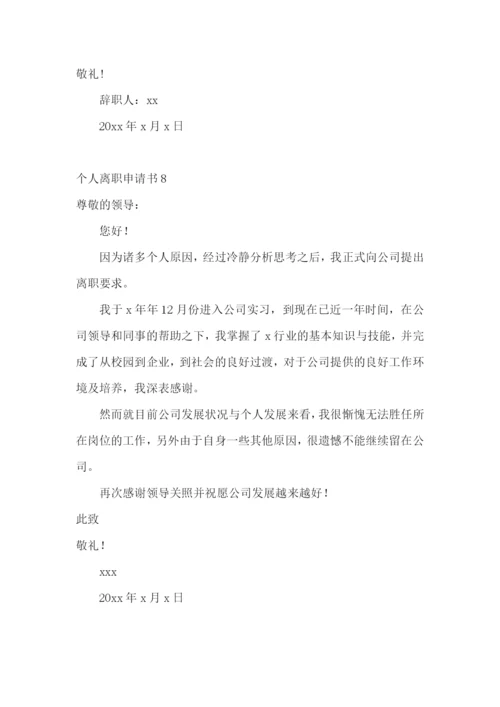 敬礼！

辞职人：xx

20xx 年 x 月 x 日

个人离职申请书 8

尊敬的领导：

您好！

因为诸多个人原因，经过冷静分析思考之后，我正式向公司提出离职要求。

我于 x 年年 12 月份进入公司实习，到现在已近一年时间，在公司领导和同事的帮助之下，我掌握了 x 行业的基本知识与技能，并完成了从校园到企业，到社会的良好过渡，对于公司提供的良好工作环境及培养，我深表感谢。

然而就目前公司发展状况与个人发展来看，我很惭愧无法胜任所在岗位的工作，另外由于自身一些其他原因，很遗憾不能继续留在公司。

再次感谢领导关照并祝愿公司发展越来越好！

此致

敬礼！

xxx

20xx 年 x 月 x 日